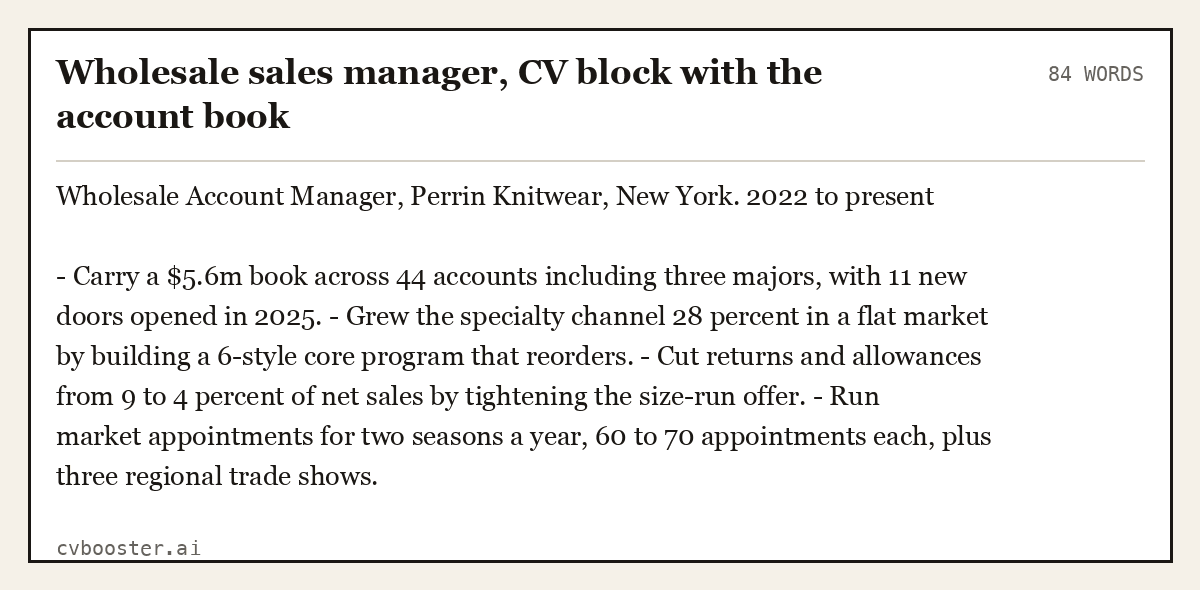 Wholesale sales manager, CV block with the account book

84 WORDS

Wholesale Account Manager, Perrin Knitwear, New York. 2022 to present

- Carry a \$5.6m book across 44 accounts including three majors, with 11 new doors opened in 2025. - Grew the specialty channel 28 percent in a flat market by building a 6-style core program that reorders. - Cut returns and allowances from 9 to 4 percent of net sales by tightening the size-run offer. - Run market appointments for two seasons a year, 60 to 70 appointments each, plus three regional trade shows.

cvbooster.ai